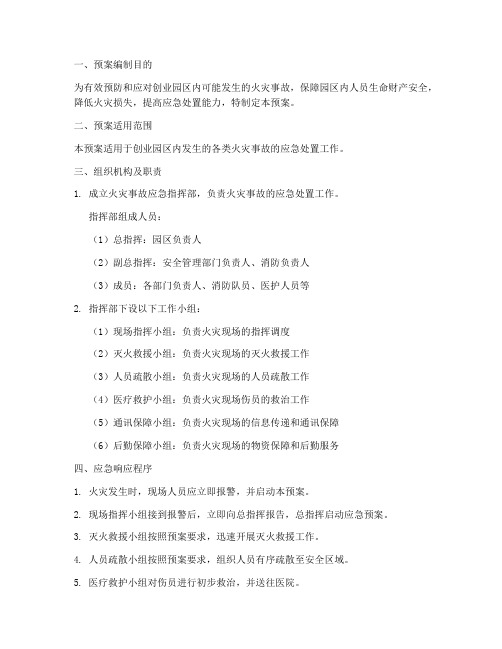 一、预案编制目的

为有效预防和应对创业园区内可能发生的火灾事故，保障园区内人员生命财产安全，降低火灾损失，提高应急处置能力，特制定本预案。

二、预案适用范围

本预案适用于创业园区内发生的各类火灾事故的应急处置工作。

三、组织机构及职责

1. 成立火灾事故应急指挥部，负责火灾事故的应急处置工作。

指挥部组成人员：

（1）总指挥：园区负责人

（2）副总指挥：安全管理部门负责人、消防负责人

（3）成员：各部门负责人、消防队员、医护人员等

2. 指挥部下设以下工作小组：

（1）现场指挥小组：负责火灾现场的指挥调度

（2）灭火救援小组：负责火灾现场的灭火救援工作

（3）人员疏散小组：负责火灾现场的人员疏散工作

（4）医疗救护小组：负责火灾现场伤员的救治工作

（5）通讯保障小组：负责火灾现场的信息传递和通讯保障

（6）后勤保障小组：负责火灾现场的物资保障和后勤服务

四、应急响应程序

1. 火灾发生时，现场人员应立即报警，并启动本预案。

2. 现场指挥小组接到报警后，立即向总指挥报告，总指挥启动应急预案。

3. 灭火救援小组按照预案要求，迅速开展灭火救援工作。

4. 人员疏散小组按照预案要求，组织人员有序疏散至安全区域。

5. 医疗救护小组对伤员进行初步救治，并送往医院。